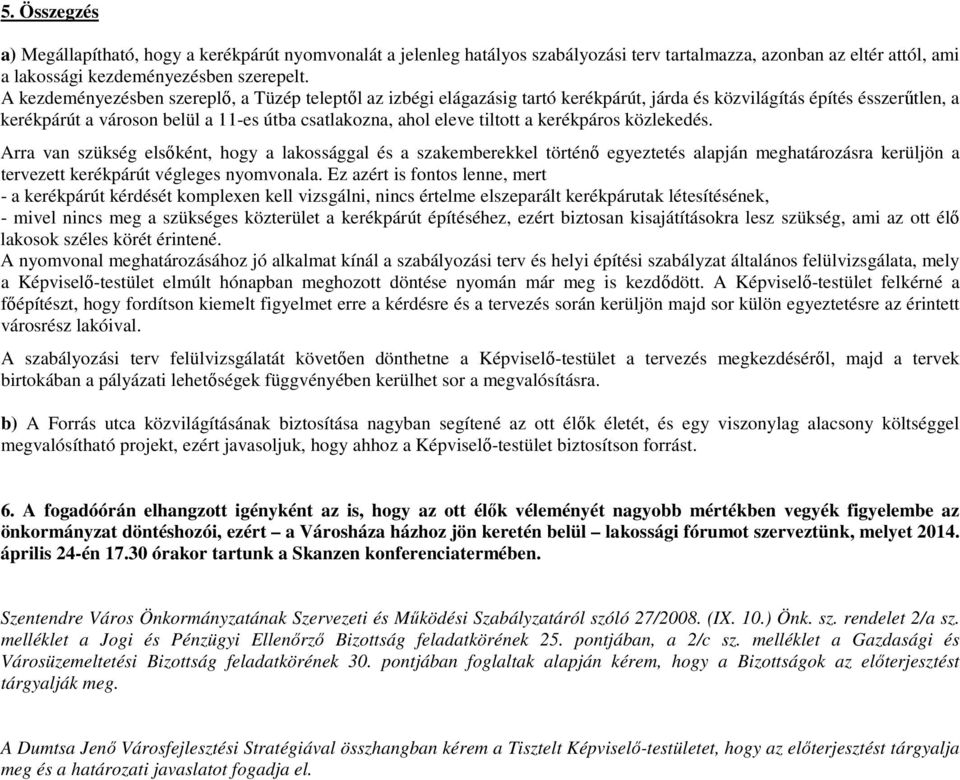 5. Összegzés

a) Megállapítható, hogy a kerékpárút nyomvonalát a jelenleg hatályos szabályozási terv tartalmazza, azonban az eltér attól, ami a lakossági kezdeményezésben szerepelt.
A kezdeményezésben szereplő, a Tüzép teleptől az izbégi elágazásig tartó kerékpárút, járda és közvilágítás építés ésszerűtlen, a kerékpárút a városon belül a 11-es útba csatlakozna, ahol eleve tiltott a kerékpáros közlekedés.

Arra van szükség elsőként, hogy a lakossággal és a szakemberekkel történő egyeztetés alapján meghatározásra kerüljön a tervezett kerékpárút végleges nyomvonala. Ez azért is fontos lenne, mert
- a kerékpárút kérdését komplexen kell vizsgálni, nincs értelme elszeparált kerékpárutak létesítésének,
- mivel nincs meg a szükséges közterület a kerékpárút építéséhez, ezért biztosan kisajátításokra lesz szükség, ami az ott élő lakosok széles körét érintené.
A nyomvonal meghatározásához jó alkalmat kínál a szabályozási terv és helyi építési szabályzat általános felülvizsgálata, mely a Képviselő-testület elmúlt hónapban meghozott döntése nyomán már meg is kezdődött. A Képviselő-testület felkérné a főépítészt, hogy fordítson kiemelt figyelmet erre a kérdésre és a tervezés során kerüljön majd sor külön egyeztetésre az érintett városrész lakóival.

A szabályozási terv felülvizsgálatát követően dönthetne a Képviselő-testület a tervezés megkezdéséről, majd a tervek birtokában a pályázati lehetőségek függvényében kerülhet sor a megvalósításra.

b) A Forrás utca közvilágításának biztosítása nagyban segítené az ott élők életét, és egy viszonylag alacsony költséggel megvalósítható projekt, ezért javasoljuk, hogy ahhoz a Képviselő-testület biztosítson forrást.

6. A fogadóórán elhangzott igényként az is, hogy az ott élők véleményét nagyobb mértékben vegyék figyelembe az önkormányzat döntéshozói, ezért – a Városháza házhoz jön keretén belül – lakossági fórumot szerveztünk, melyet 2014. április 24-én 17.30 órakor tartunk a Skanzen konferenciatermében.

Szentendre Város Önkormányzatának Szervezeti és Működési Szabályzatáról szóló 27/2008. (IX. 10.) Önk. sz. rendelet 2/a sz. melléklet a Jogi és Pénzügyi Ellenőrző Bizottság feladatkörének 25. pontjában, a 2/c sz. melléklet a Gazdasági és Városüzemeltetési Bizottság feladatkörének 30. pontjában foglaltak alapján kérem, hogy a Bizottságok az előterjesztést tárgyalják meg.

A Dumtsa Jenő Városfejlesztési Stratégiával összhangban kérem a Tisztelt Képviselő-testületet, hogy az előterjesztést tárgyalja meg és a határozati javaslatot fogadja el.